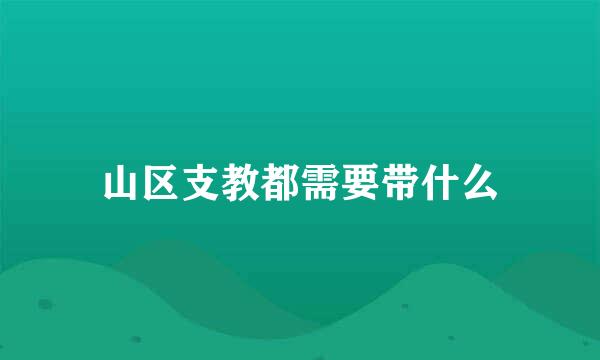 山区支教都需要带什么